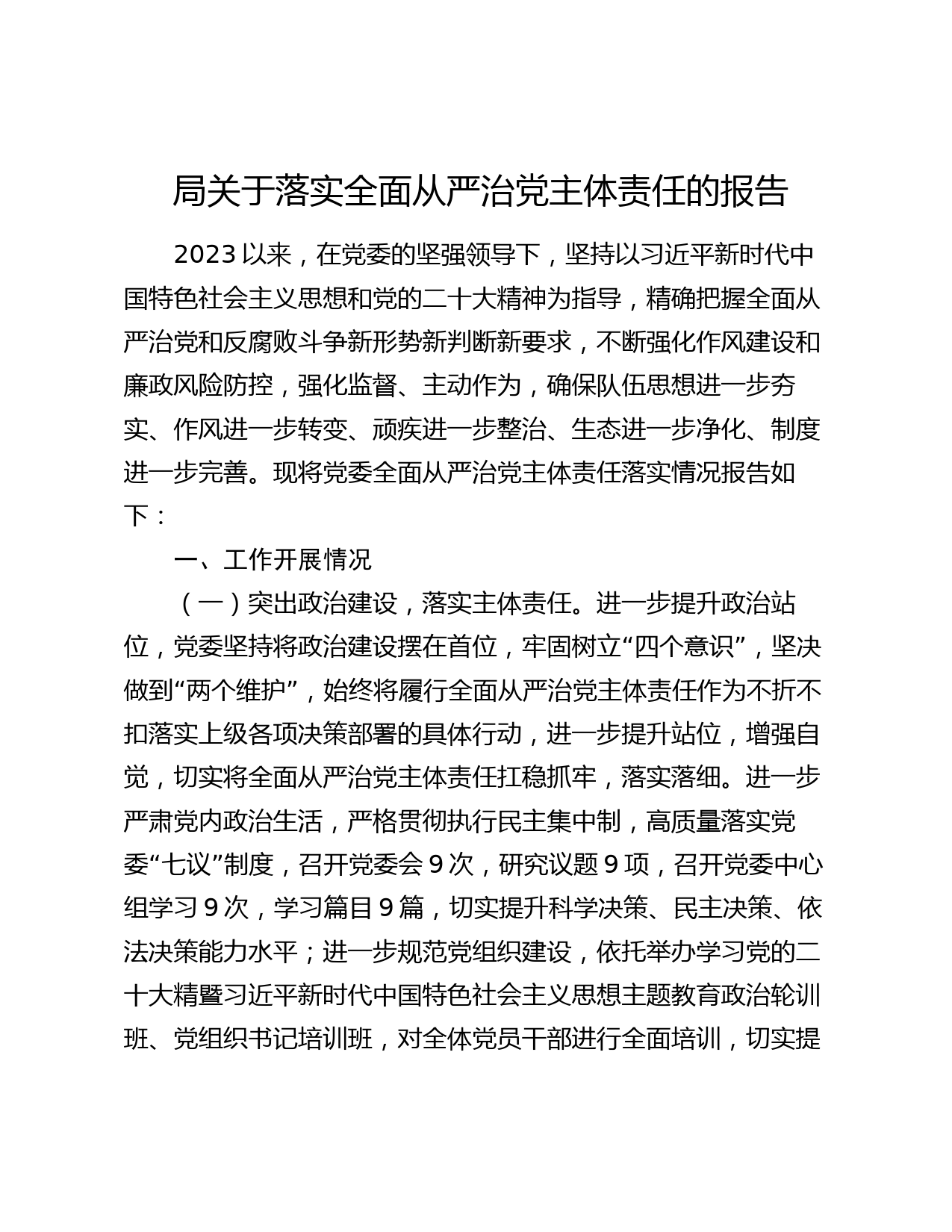 局关于落实全面从严治党主体责任的报告

2023以来，在党委的坚强领导下，坚持以习近平新时代中国特色社会主义思想和党的二十大精神为指导，精确把握全面从严治党和反腐败斗争新形势新判断新要求，不断强化作风建设和廉政风险防控，强化监督、主动作为，确保队伍思想进一步夯实、作风进一步转变、顽疾进一步整治、生态进一步净化、制度进一步完善。现将党委全面从严治党主体责任落实情况报告如下：

一、工作开展情况

（一）突出政治建设，落实主体责任。进一步提升政治站位，党委坚持将政治建设摆在首位，牢固树立“四个意识”，坚决做到“两个维护”，始终将履行全面从严治党主体责任作为不折不扣落实上级各项决策部署的具体行动，进一步提升站位，增强自觉，切实将全面从严治党主体责任扛稳抓牢，落实落细。进一步严肃党内政治生活，严格贯彻执行民主集中制，高质量落实党委“七议”制度，召开党委会9次，研究议题9项，召开党委中心组学习9次，学习篇目9篇，切实提升科学决策、民主决策、依法决策能力水平；进一步规范党组织建设，依托举办学习党的二十大精暨习近平新时代中国特色社会主义思想主题教育政治轮训班、党组织书记培训班，对全体党员干部进行全面培训，切实提